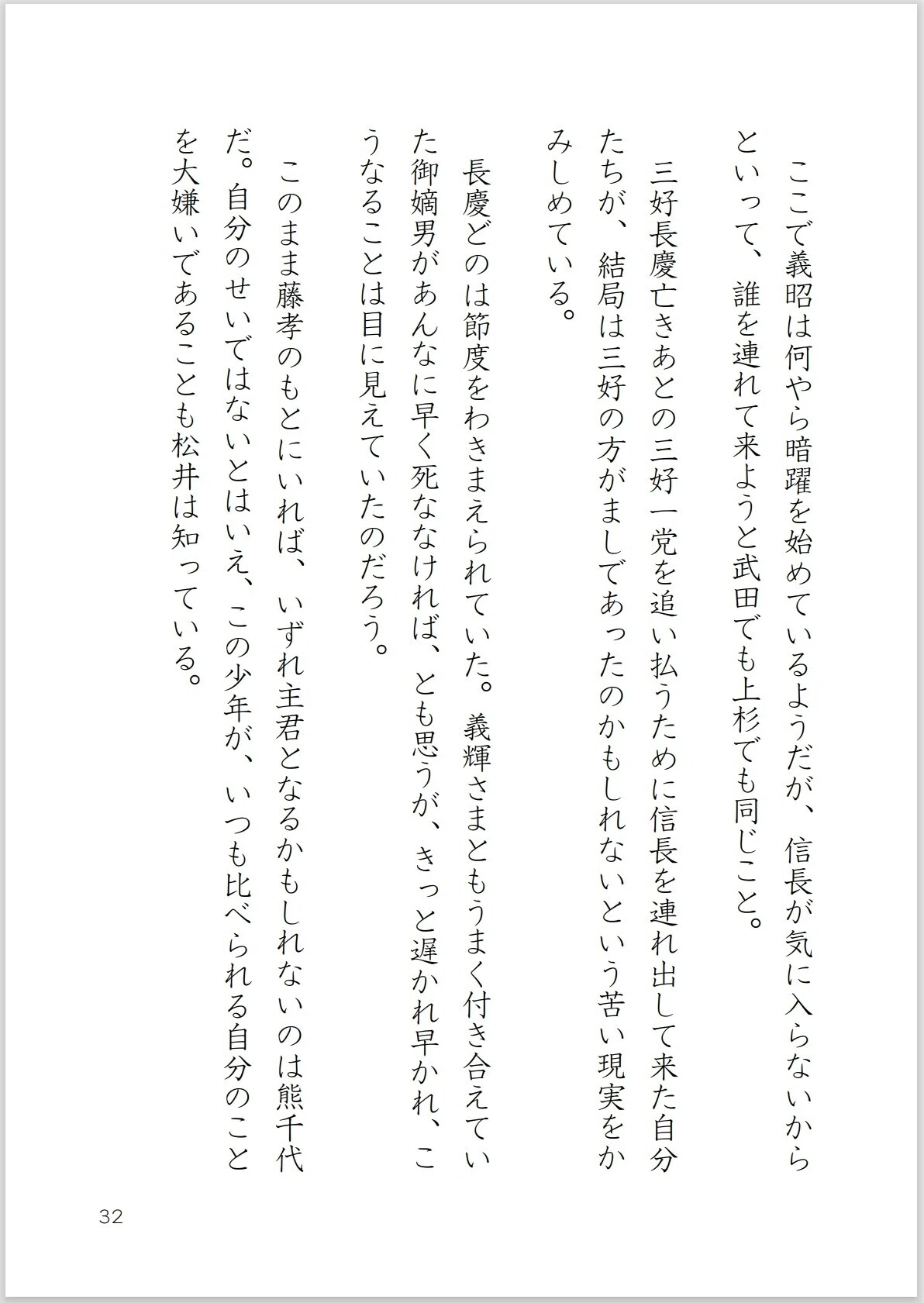 ここで義昭は何やら暗躍を始めているようだが、信長が気に入らないからといって、誰を連れて来ようと武田でも上杉でも同じこと。

三好長慶亡きあとの三好一党を追い払うために信長を連れ出して来た自分たちが、結局は三好の方がましであったのかもしれないという苦い現実をかみしめている。

長慶どのは節度をわきまえられていた。義輝さまともうまく付き合えていた御嫡男があんなに早く死ななければ、とも思うが、きっと遅かれ早かれ、こうなることは目に見えていたのだろう。

このまま藤孝のもとにいれば、いずれ主君となるかもしれないのは熊千代だ。自分のせいではないとはいえ、この少年が、いつも比べられる自分のことを大嫌いであることも松井は知っている。

32